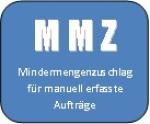 MMZ

Mindermengenzuschlag für manuell erfasste Aufträge